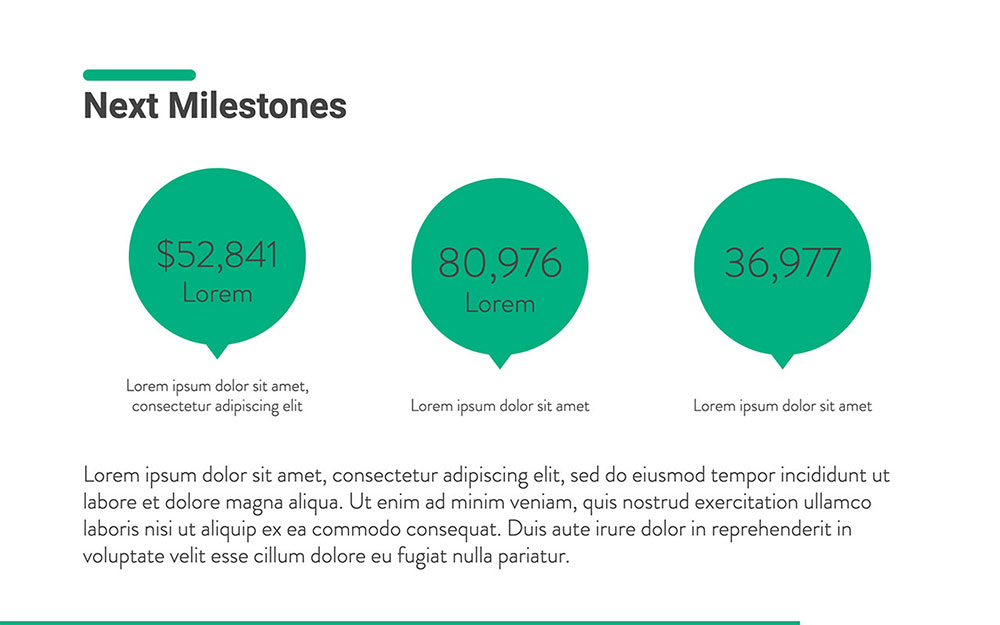 Next Milestones

$52,841
Lorem

Lorem ipsum dolor sit amet, consectetur adipiscing elit

80,976
Lorem

Lorem ipsum dolor sit amet

36,977

Lorem ipsum dolor sit amet

Lorem ipsum dolor sit amet, consectetur adipiscing elit, sed do eiusmod tempor incididunt ut labore et dolore magna aliqua. Ut enim ad minim veniam, quis nostrud exercitation ullamco laboris nisi ut aliquip ex ea commodo consequat. Duis aute irure dolor in reprehenderit in voluptate velit esse cillum dolore eu fugiat nulla pariatur.